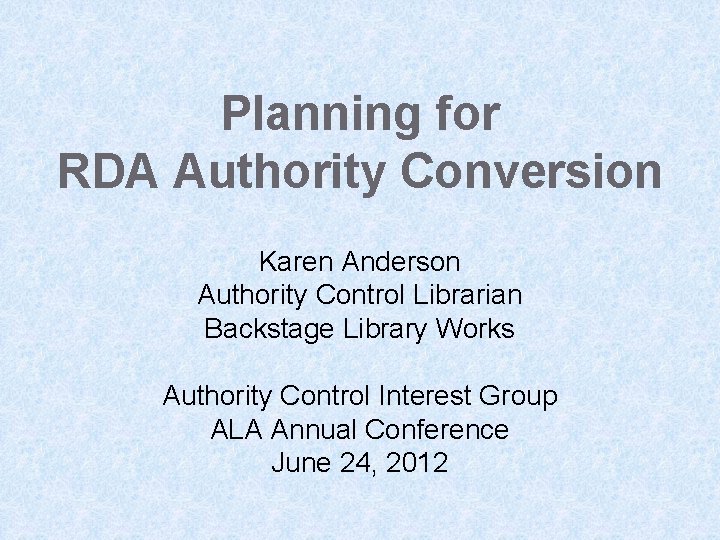 Planning for
RDA Authority Conversion

Karen Anderson
Authority Control Librarian
Backstage Library Works

Authority Control Interest Group
ALA Annual Conference
June 24, 2012